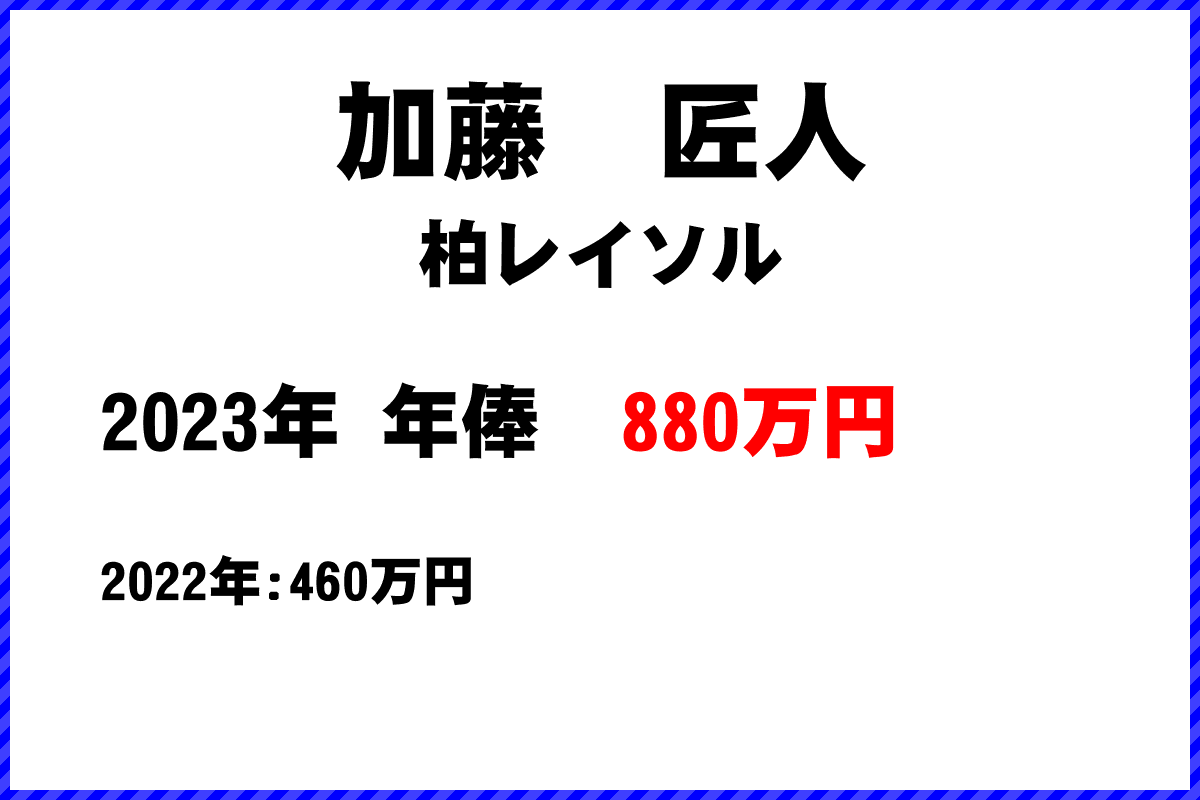 加藤　匠人
柏レイソル

2023年　年俸　880万円

2022年：460万円